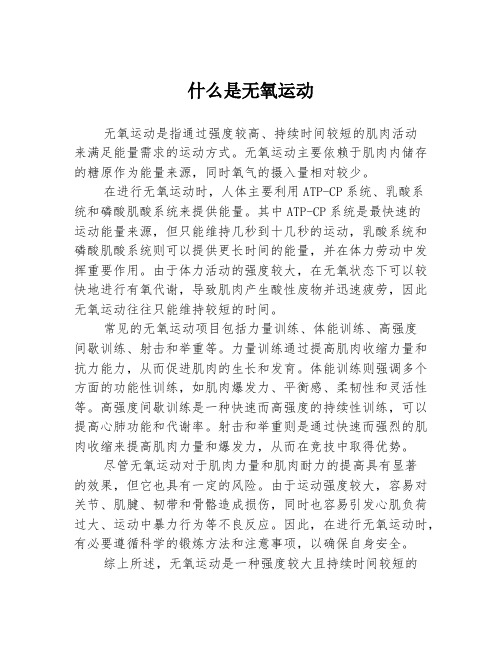 什么是无氧运动

无氧运动是指通过强度较高、持续时间较短的肌肉活动来满足能量需求的运动方式。无氧运动主要依赖于肌肉内储存的糖原作为能量来源，同时氧气的摄入量相对较少。

在进行无氧运动时，人体主要利用ATP-CP系统、乳酸系统和磷酸肌酸系统来提供能量。其中ATP-CP系统是最快速的运动能量来源，但只能维持几秒到十几秒的运动，乳酸系统和磷酸肌酸系统则可以提供更长时间的能量，并在体力劳动中发挥重要作用。由于体力活动的强度较大，在无氧状态下可以较快地进行有氧代谢，导致肌肉产生酸性废物并迅速疲劳，因此无氧运动往往只能维持较短的时间。

常见的无氧运动项目包括力量训练、体能训练、高强度间歇训练、射击和举重等。力量训练通过提高肌肉收缩力量和抗力能力，从而促进肌肉的生长和发育。体能训练则强调多个方面的功能性训练，如肌肉爆发力、平衡感、柔韧性和灵活性等。高强度间歇训练是一种快速而高强度的持续性训练，可以提高心肺功能和代谢率。射击和举重则是通过快速而强烈的肌肉收缩来提高肌肉力量和爆发力，从而在竞技中取得优势。

尽管无氧运动对于肌肉力量和肌肉耐力的提高具有显著的效果，但它也具有一定的风险。由于运动强度较大，容易对关节、肌腱、韧带和骨骼造成损伤，同时也容易引发心肌负荷过大、运动中暴力行为等不良反应。因此，在进行无氧运动时，有必要遵循科学的锻炼方法和注意事项，以确保自身安全。

综上所述，无氧运动是一种强度较大且持续时间较短的